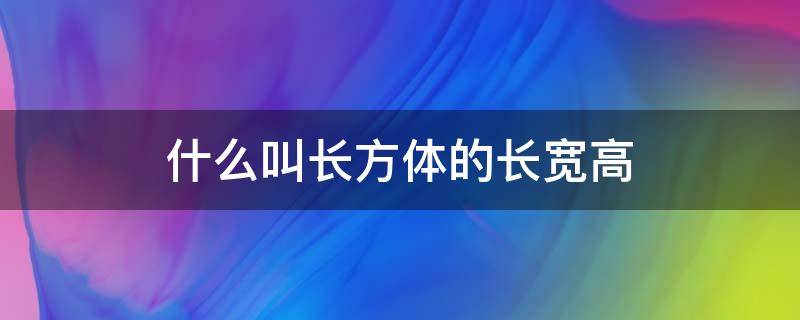 什么叫长方体的长宽高